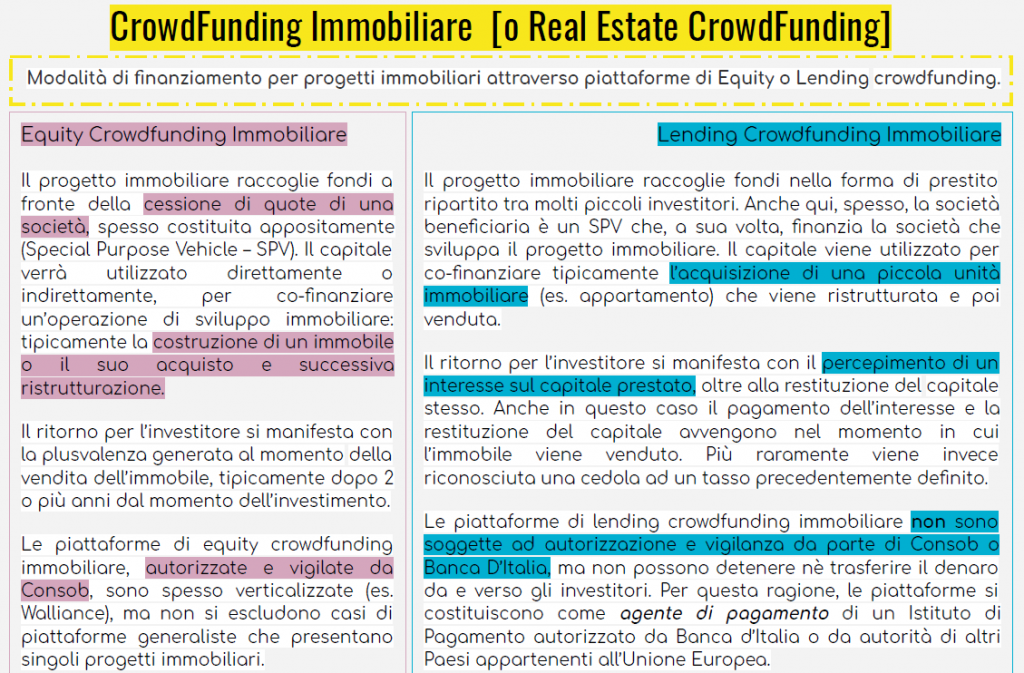 CrowdFunding Immobiliare [o Real Estate CrowdFunding]

Modalità di finanziamento per progetti immobiliari attraverso piattaforme di Equity o Lending crowdfunding.

Equity Crowdfunding Immobiliare

Il progetto immobiliare raccoglie fondi a fronte della cessione di quote di una società, spesso costituita appositamente (Special Purpose Vehicle – SPV). Il capitale verrà utilizzato direttamente o indirettamente, per co-finanziare un'operazione di sviluppo immobiliare: tipicamente la costruzione di un immobile o il suo acquisto e successiva ristrutturazione.

Il ritorno per l'investitore si manifesta con la plusvalenza generata al momento della vendita dell'immobile, tipicamente dopo 2 o più anni dal momento dell'investimento.

Le piattaforme di equity crowdfunding immobiliare, autorizzate e vigilate da Consob, sono spesso verticalizzate (es. Walliance), ma non si escludono casi di piattaforme generaliste che presentano singoli progetti immobiliari.

Lending Crowdfunding Immobiliare

Il progetto immobiliare raccoglie fondi nella forma di prestito ripartito tra molti piccoli investitori. Anche qui, spesso, la società beneficiaria è un SPV che, a sua volta, finanzia la società che sviluppa il progetto immobiliare. Il capitale viene utilizzato per co-finanziare tipicamente l'acquisizione di una piccola unità immobiliare (es. appartamento) che viene ristrutturata e poi venduta.

Il ritorno per l'investitore si manifesta con il percepimento di un interesse sul capitale prestato, oltre alla restituzione del capitale stesso. Anche in questo caso il pagamento dell'interesse e la restituzione del capitale avvengono nel momento in cui l'immobile viene venduto. Più raramente viene invece riconosciuta una cedola ad un tasso precedentemente definito.

Le piattaforme di lending crowdfunding immobiliare non sono soggette ad autorizzazione e vigilanza da parte di Consob o Banca D'Italia, ma non possono detenere nè trasferire il denaro da e verso gli investitori. Per questa ragione, le piattaforme si costituiscono come agente di pagamento di un Istituto di Pagamento autorizzato da Banca d'Italia o da autorità di altri Paesi appartenenti all'Unione Europea.